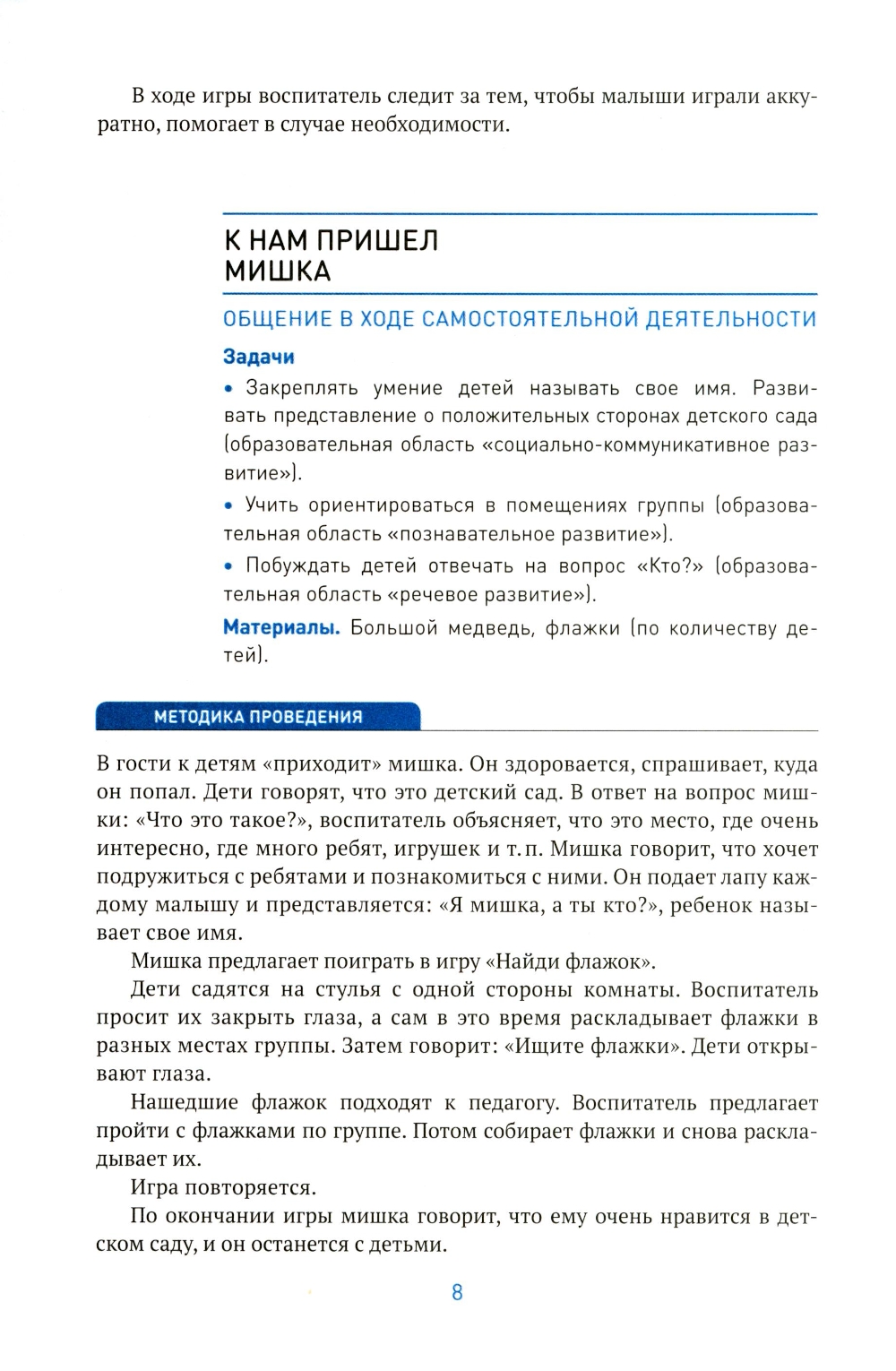 В ходе игры воспитатель следит за тем, чтобы малыши играли аккуратно, помогает в случае необходимости.

К НАМ ПРИШЕЛ МИШКА

ОБЩЕНИЕ В ХОДЕ САМОСТОЯТЕЛЬНОЙ ДЕЯТЕЛЬНОСТИ

Задачи

• Закреплять умение детей называть свое имя. Развивать представление о положительных сторонах детского сада (образовательная область «социально-коммуникативное развитие»).

• Учить ориентироваться в помещениях группы (образовательная область «познавательное развитие»).

• Побуждать детей отвечать на вопрос «Кто?» (образовательная область «речевое развитие»).

Материалы. Большой медведь, флажки (по количеству детей).

МЕТОДИКА ПРОВЕДЕНИЯ

В гости к детям «приходит» мишка. Он здоровается, спрашивает, куда он попал. Дети говорят, что это детский сад. В ответ на вопрос мишки: «Что это такое?», воспитатель объясняет, что это место, где очень интересно, где много ребят, игрушек и т. п. Мишка говорит, что хочет подружиться с ребятами и познакомиться с ними. Он подает лапу каждому малышу и представляется: «Я мишка, а ты кто?», ребенок называет свое имя.

Мишка предлагает поиграть в игру «Найди флажок».

Дети садятся на стулья с одной стороны комнаты. Воспитатель просит их закрыть глаза, а сам в это время раскладывает флажки в разных местах группы. Затем говорит: «Ищите флажки». Дети открывают глаза.

Нашедшие флажок подходят к педагогу. Воспитатель предлагает пройти с флажками по группе. Потом собирает флажки и снова раскладывает их.

Игра повторяется.

По окончании игры мишка говорит, что ему очень нравится в детском саду, и он останется с детьми.

8